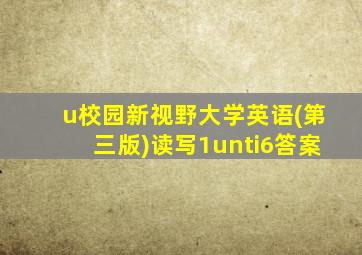 u校园新视野大学英语(第三版)读写1unti6答案